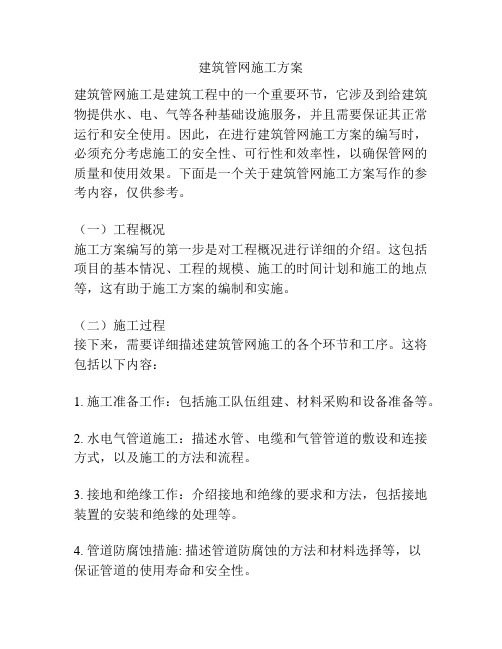 建筑管网施工方案

建筑管网施工是建筑工程中的一个重要环节，它涉及到给建筑物提供水、电、气等各种基础设施服务，并且需要保证其正常运行和安全使用。因此，在进行建筑管网施工方案的编写时，必须充分考虑施工的安全性、可行性和效率性，以确保管网的质量和使用效果。下面是一个关于建筑管网施工方案写作的参考内容，仅供参考。

（一）工程概况
施工方案编写的第一步是对工程概况进行详细的介绍。这包括项目的基本情况、工程的规模、施工的时间计划和施工的地点等，这有助于施工方案的编制和实施。

（二）施工过程
接下来，需要详细描述建筑管网施工的各个环节和工序。这将包括以下内容：

1. 施工准备工作：包括施工队伍组建、材料采购和设备准备等。

2. 水电气管道施工：描述水管、电缆和气管管道的敷设和连接方式，以及施工的方法和流程。

3. 接地和绝缘工作：介绍接地和绝缘的要求和方法，包括接地装置的安装和绝缘的处理等。

4. 管道防腐蚀措施: 描述管道防腐蚀的方法和材料选择等，以保证管道的使用寿命和安全性。